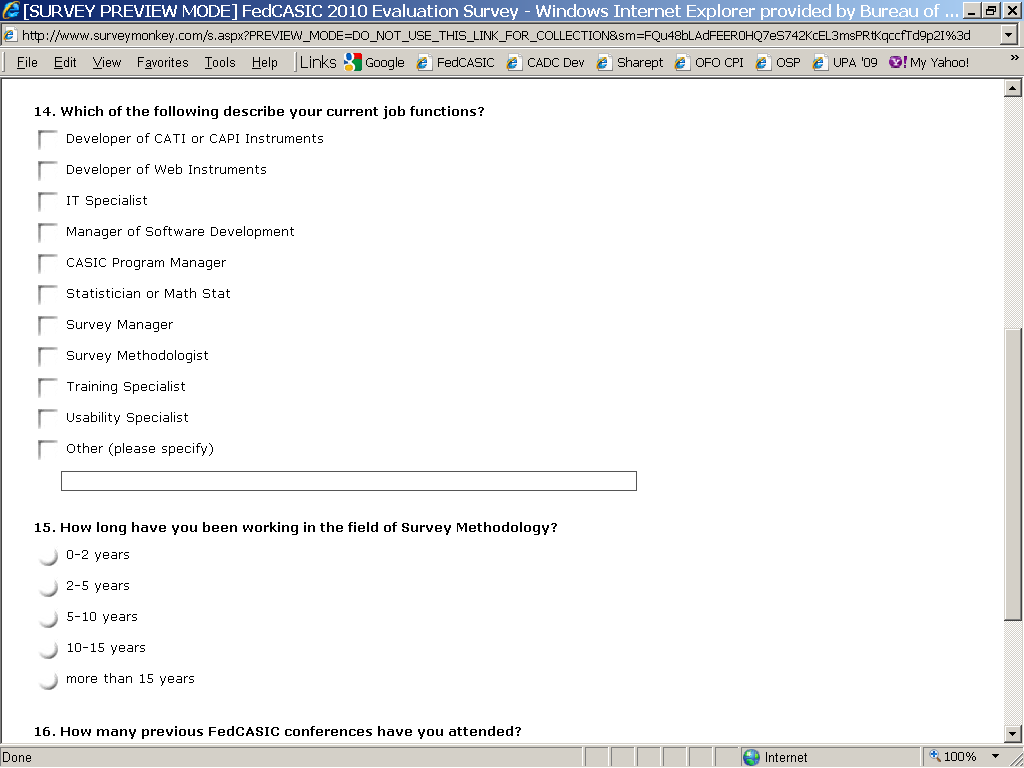 [SURVEY PREVIEW MODE] FedCASIC 2010 Evaluation Survey - Windows Internet Explorer provided by Bureau of ...

http://www.surveymonkey.com/s.aspx?PREVIEW_MODE=DO_NOT_USE_THIS_LINK_FOR_COLLECTION&sm=FQu48bLAdFEER0HQ7eS742KcEL3msPRtKqccfTd9p2I%3d

File Edit View Favorites Tools Help Links Google FedCASIC CADC Dev Sharept OFO CPI OSP UPA '09 My Yahoo!

14. Which of the following describe your current job functions?

Developer of CATI or CAPI Instruments

Developer of Web Instruments

IT Specialist

Manager of Software Development

CASIC Program Manager

Statistician or Math Stat

Survey Manager

Survey Methodologist

Training Specialist

Usability Specialist

Other (please specify)

15. How long have you been working in the field of Survey Methodology?

0-2 years

2-5 years

5-10 years

10-15 years

more than 15 years

16. How many previous FedCASIC conferences have you attended?

Done Internet 100%